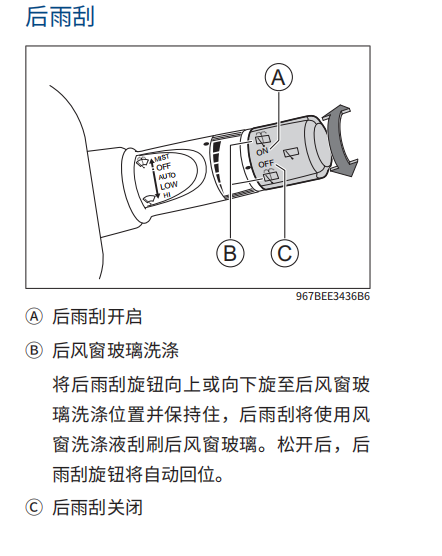 后雨刮

A

MIST
OFF
AUTO
LOW
HI

ON
OFF

B
C

967BEE3436B6

Ⓐ 后雨刮开启

Ⓑ 后风窗玻璃洗涤

将后雨刮旋钮向上或向下旋至后风窗玻璃洗涤位置并保持住，后雨刮将使用风窗洗涤液刮刷后风窗玻璃。松开后，后雨刮旋钮将自动回位。

Ⓒ 后雨刮关闭